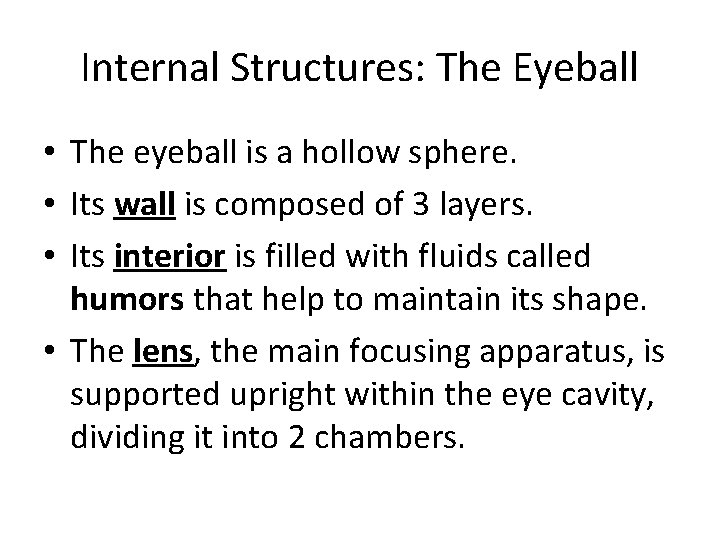 Internal Structures: The Eyeball

• The eyeball is a hollow sphere.
• Its wall is composed of 3 layers.
• Its interior is filled with fluids called humors that help to maintain its shape.
• The lens, the main focusing apparatus, is supported upright within the eye cavity, dividing it into 2 chambers.